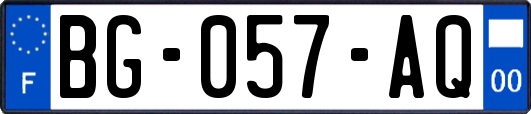 F
BG-057-AQ
00